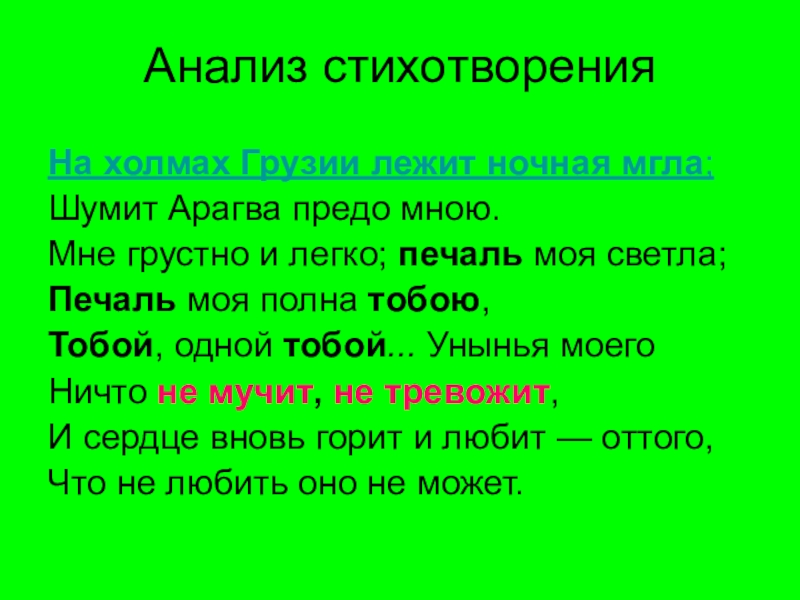 Анализ стихотворения

На холмах Грузии лежит ночная мгла;
Шумит Арагва предо мною.
Мне грустно и легко; печаль моя светла;
Печаль моя полна тобою,
Тобой, одной тобой... Унынья моего
Ничто не мучит, не тревожит,
И сердце вновь горит и любит — оттого,
Что не любить оно не может.